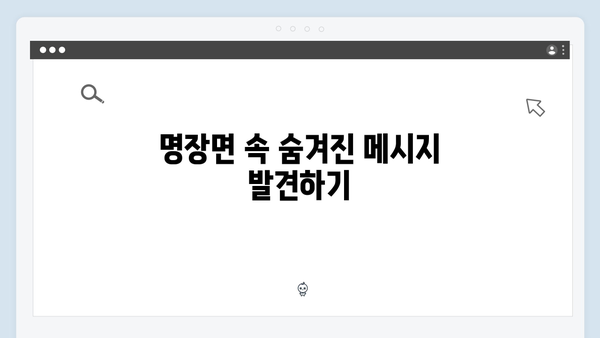 명장면 속 숨겨진 메시지 발견하기